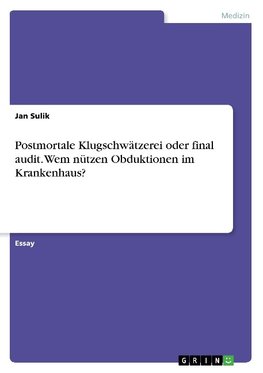 Medizin

Jan Sulik

Postmortale Klugschwätzerei oder final audit. Wem nützen Obduktionen im Krankenhaus?

Essay

GRIN